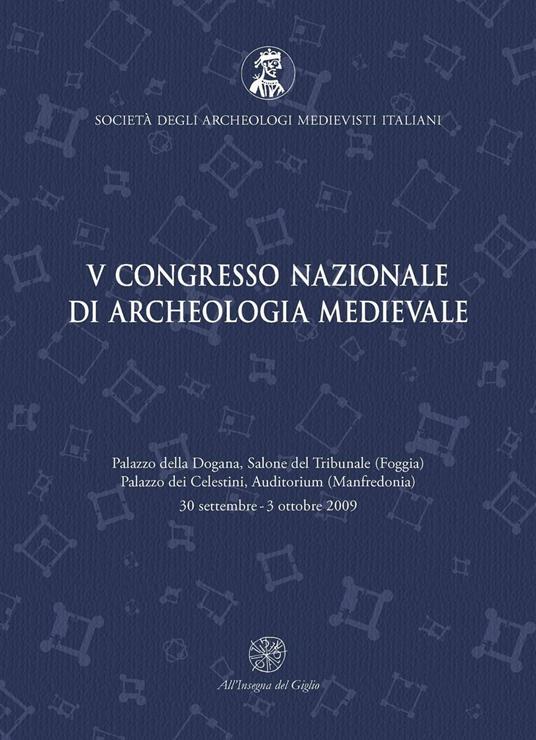 SOCIETÀ DEGLI ARCHEOLOGI MEDIEVISTI ITALIANI

V CONGRESSO NAZIONALE DI ARCHEOLOGIA MEDIEVALE

Palazzo della Dogana, Salone del Tribunale (Foggia)
Palazzo dei Celestini, Auditorium (Manfredonia)
30 settembre - 3 ottobre 2009

All'Insegna del Giglio